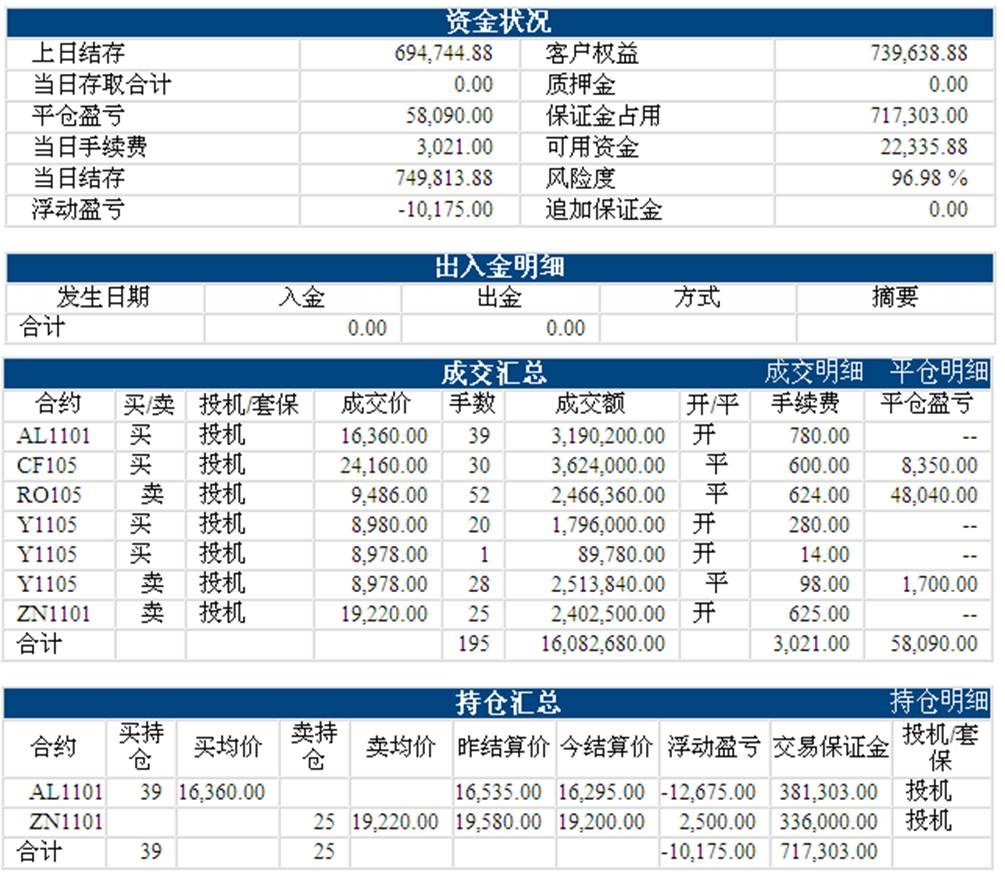 资金状况

| 上日结存 | 694,744.88 | 客户权益 | 739,638.88 |
|---|---|---|---|
| 当日存取合计 | 0.00 | 质押金 | 0.00 |
| 平仓盈亏 | 58,090.00 | 保证金占用 | 717,303.00 |
| 当日手续费 | 3,021.00 | 可用资金 | 22,335.88 |
| 当日结存 | 749,813.88 | 风险度 | 96.98 % |
| 浮动盈亏 | -10,175.00 | 追加保证金 | 0.00 |

出入金明细

| 发生日期 | 入金 | 出金 | 方式 | 摘要 |
|---|---|---|---|---|
| 合计 | 0.00 | 0.00 | | |

成交汇总 成交明细 平仓明细

| 合约 | 买/卖 | 投机/套保 | 成交价 | 手数 | 成交额 | 开/平 | 手续费 | 平仓盈亏 |
|---|---|---|---|---|---|---|---|---|
| AL1101 | 买 | 投机 | 16,360.00 | 39 | 3,190,200.00 | 开 | 780.00 | -- |
| CF105 | 买 | 投机 | 24,160.00 | 30 | 3,624,000.00 | 平 | 600.00 | 8,350.00 |
| RO105 | 卖 | 投机 | 9,486.00 | 52 | 2,466,360.00 | 平 | 624.00 | 48,040.00 |
| Y1105 | 买 | 投机 | 8,980.00 | 20 | 1,796,000.00 | 开 | 280.00 | -- |
| Y1105 | 买 | 投机 | 8,978.00 | 1 | 89,780.00 | 开 | 14.00 | -- |
| Y1105 | 卖 | 投机 | 8,978.00 | 28 | 2,513,840.00 | 平 | 98.00 | 1,700.00 |
| ZN1101 | 卖 | 投机 | 19,220.00 | 25 | 2,402,500.00 | 开 | 625.00 | -- |
| 合计 | | | | 195 | 16,082,680.00 | | 3,021.00 | 58,090.00 |

持仓汇总 持仓明细

| 合约 | 买持仓 | 买均价 | 卖持仓 | 卖均价 | 昨结算价 | 今结算价 | 浮动盈亏 | 交易保证金 | 投机/套保 |
|---|---|---|---|---|---|---|---|---|---|
| AL1101 | 39 | 16,360.00 | | | 16,535.00 | 16,295.00 | -12,675.00 | 381,303.00 | 投机 |
| ZN1101 | | | 25 | 19,220.00 | 19,580.00 | 19,200.00 | 2,500.00 | 336,000.00 | 投机 |
| 合计 | 39 | | 25 | | | | -10,175.00 | 717,303.00 | |